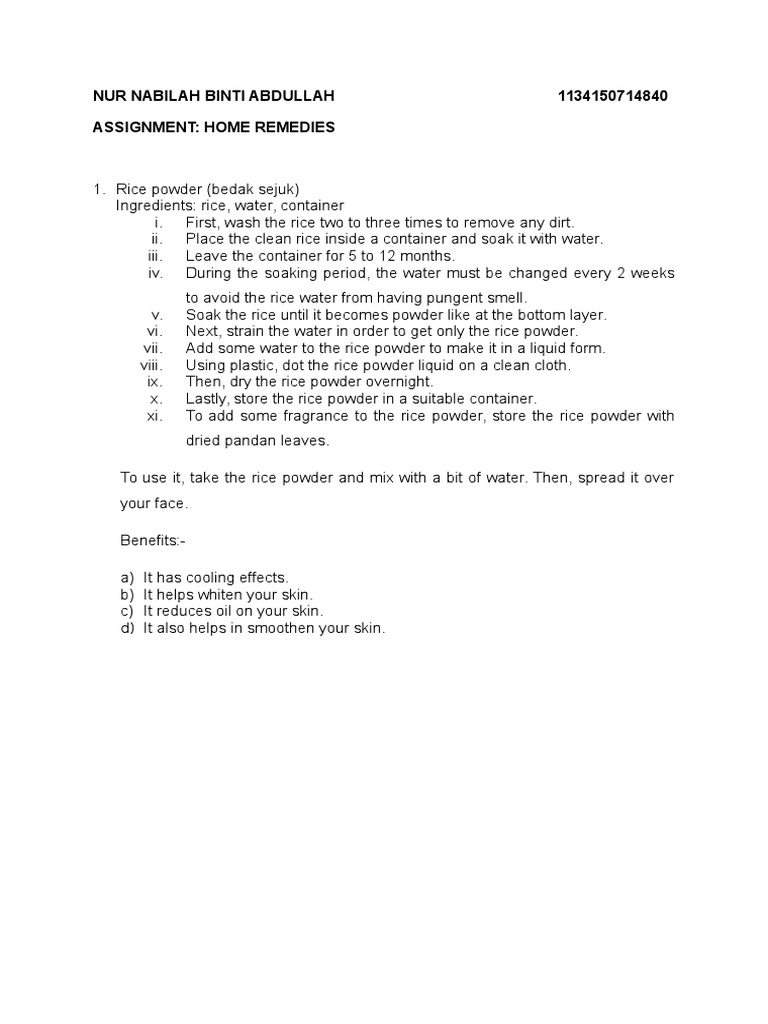 NUR NABILAH BINTI ABDULLAH 1134150714840

ASSIGNMENT: HOME REMEDIES

1. Rice powder (bedak sejuk)
Ingredients: rice, water, container
i. First, wash the rice two to three times to remove any dirt.
ii. Place the clean rice inside a container and soak it with water.
iii. Leave the container for 5 to 12 months.
iv. During the soaking period, the water must be changed every 2 weeks to avoid the rice water from having pungent smell.
v. Soak the rice until it becomes powder like at the bottom layer.
vi. Next, strain the water in order to get only the rice powder.
vii. Add some water to the rice powder to make it in a liquid form.
viii. Using plastic, dot the rice powder liquid on a clean cloth.
ix. Then, dry the rice powder overnight.
x. Lastly, store the rice powder in a suitable container.
xi. To add some fragrance to the rice powder, store the rice powder with dried pandan leaves.

To use it, take the rice powder and mix with a bit of water. Then, spread it over your face.

Benefits:-

a) It has cooling effects.
b) It helps whiten your skin.
c) It reduces oil on your skin.
d) It also helps in smoothen your skin.